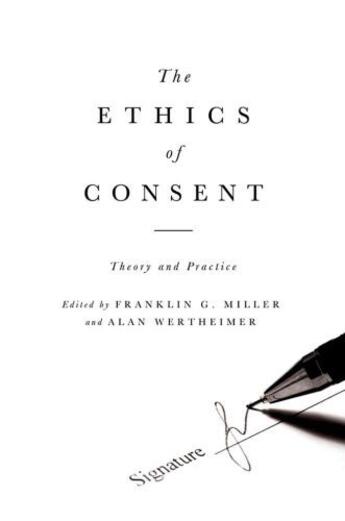 The
ETHICS
of
CONSENT

Theory and Practice

Edited by FRANKLIN G. MILLER
and ALAN WERTHEIMER

Signature